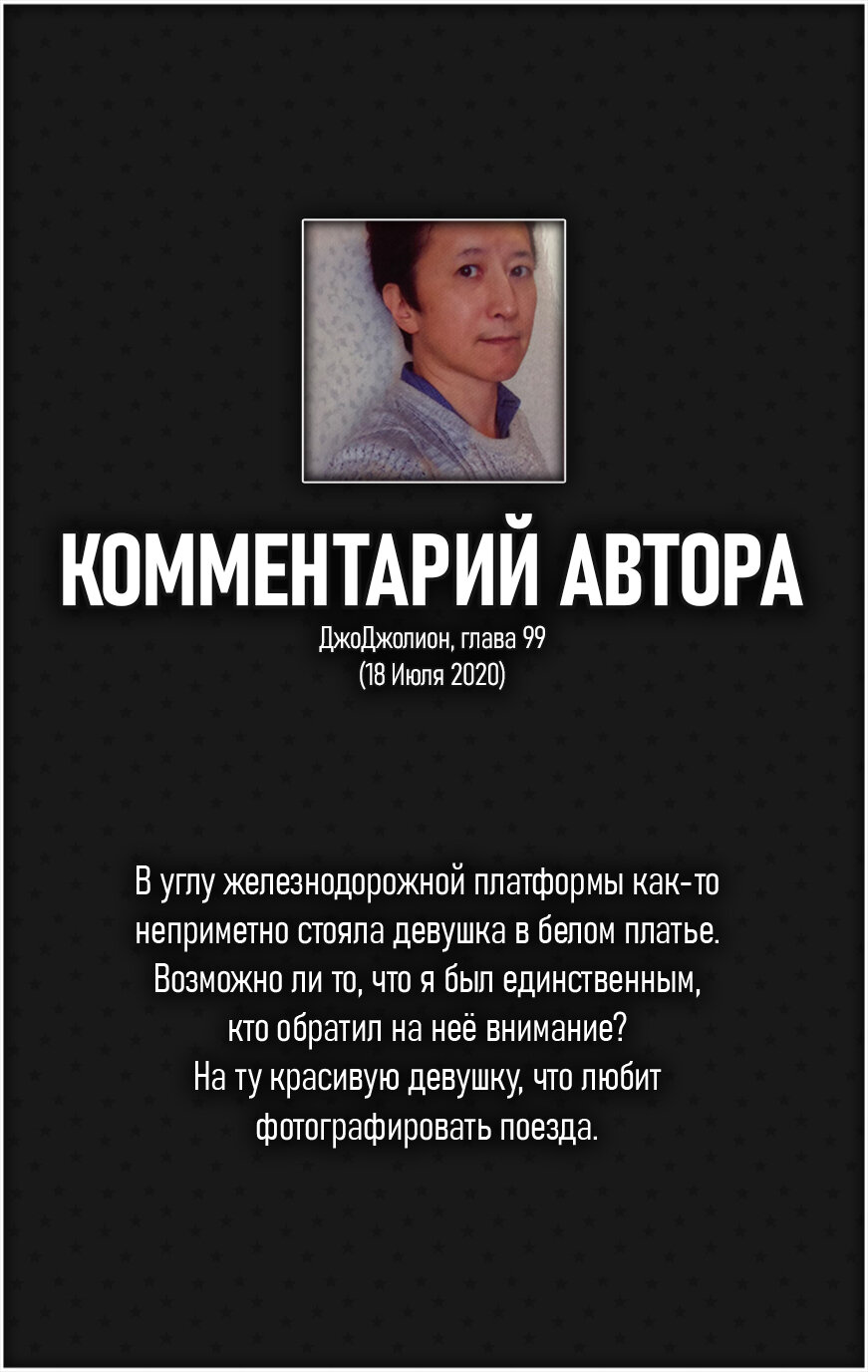 КОММЕНТАРИЙ АВТОРА

ДжоДжолион, глава 99
(18 Июля 2020)

В углу железнодорожной платформы как-то неприметно стояла девушка в белом платье. Возможно ли то, что я был единственным, кто обратил на неё внимание? На ту красивую девушку, что любит фотографировать поезда.